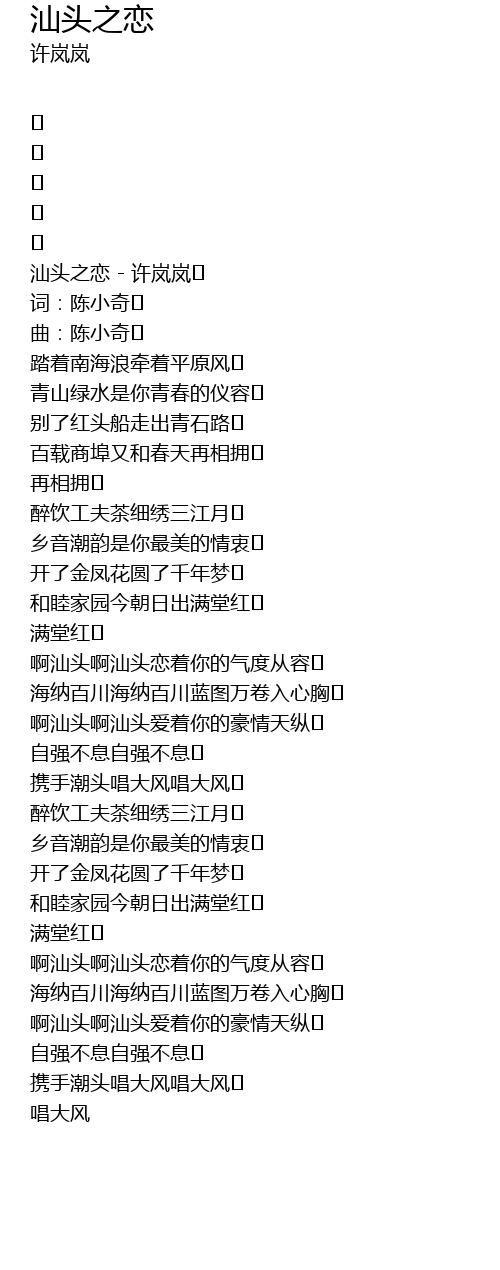 汕头之恋
许岚岚

汕头之恋 - 许岚岚
词：陈小奇
曲：陈小奇
踏着南海浪牵着平原风
青山绿水是你青春的仪容
别了红头船走出青石路
百载商埠又和春天再相拥
再相拥
醉饮工夫茶细绣三江月
乡音潮韵是你最美的情衷
开了金凤花圆了千年梦
和睦家园今朝日出满堂红
满堂红
啊汕头啊汕头恋着你的气度从容
海纳百川海纳百川蓝图万卷入心胸
啊汕头啊汕头爱着你的豪情天纵
自强不息自强不息
携手潮头唱大风唱大风
醉饮工夫茶细绣三江月
乡音潮韵是你最美的情衷
开了金凤花圆了千年梦
和睦家园今朝日出满堂红
满堂红
啊汕头啊汕头恋着你的气度从容
海纳百川海纳百川蓝图万卷入心胸
啊汕头啊汕头爱着你的豪情天纵
自强不息自强不息
携手潮头唱大风唱大风
唱大风